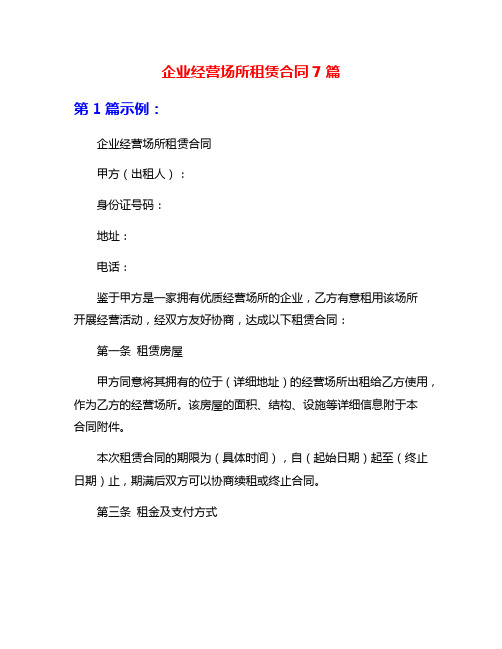 企业经营场所租赁合同7篇

第1篇示例：

企业经营场所租赁合同

甲方（出租人）：

身份证号码：

地址：

电话：

鉴于甲方是一家拥有优质经营场所的企业，乙方有意租用该场所开展经营活动，经双方友好协商，达成以下租赁合同：

第一条 租赁房屋

甲方同意将其拥有的位于（详细地址）的经营场所出租给乙方使用，作为乙方的经营场所。该房屋的面积、结构、设施等详细信息附于本合同附件。

本次租赁合同的期限为（具体时间），自（起始日期）起至（终止日期）止，期满后双方可以协商续租或终止合同。

第三条 租金及支付方式